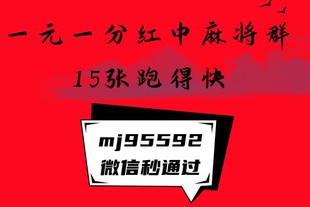 一元一分红中麻将群

15张跑得快

mj95592
微信秒通过